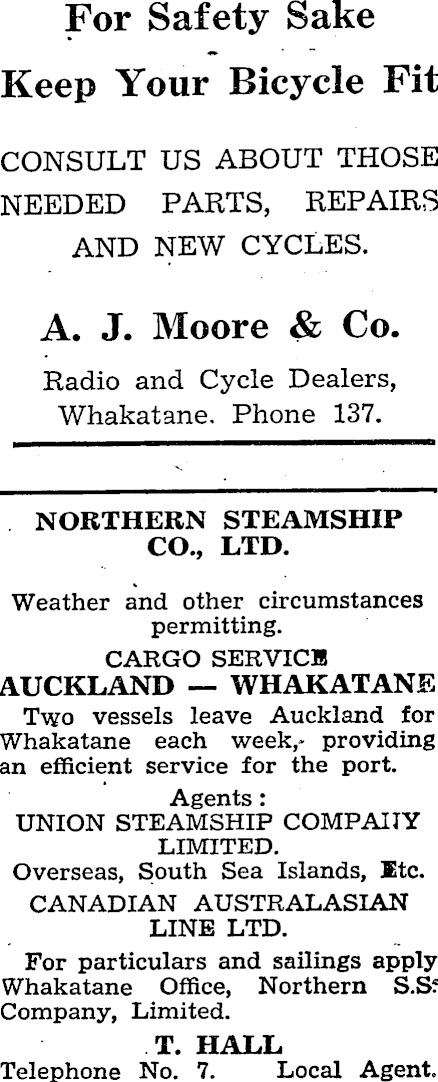 For Safety Sake

Keep Your Bicycle Fit

CONSULT US ABOUT THOSE NEEDED PARTS, REPAIRS AND NEW CYCLES.

A. J. Moore & Co.

Radio and Cycle Dealers,
Whakatane. Phone 137.

NORTHERN STEAMSHIP CO., LTD.

Weather and other circumstances permitting.

CARGO SERVICE
AUCKLAND — WHAKATANE

Two vessels leave Auckland for Whakatane each week, providing an efficient service for the port.

Agents:
UNION STEAMSHIP COMPANY LIMITED.
Overseas, South Sea Islands, Etc.
CANADIAN AUSTRALASIAN LINE LTD.

For particulars and sailings apply Whakatane Office, Northern S.S. Company, Limited.

T. HALL
Telephone No. 7. Local Agent.